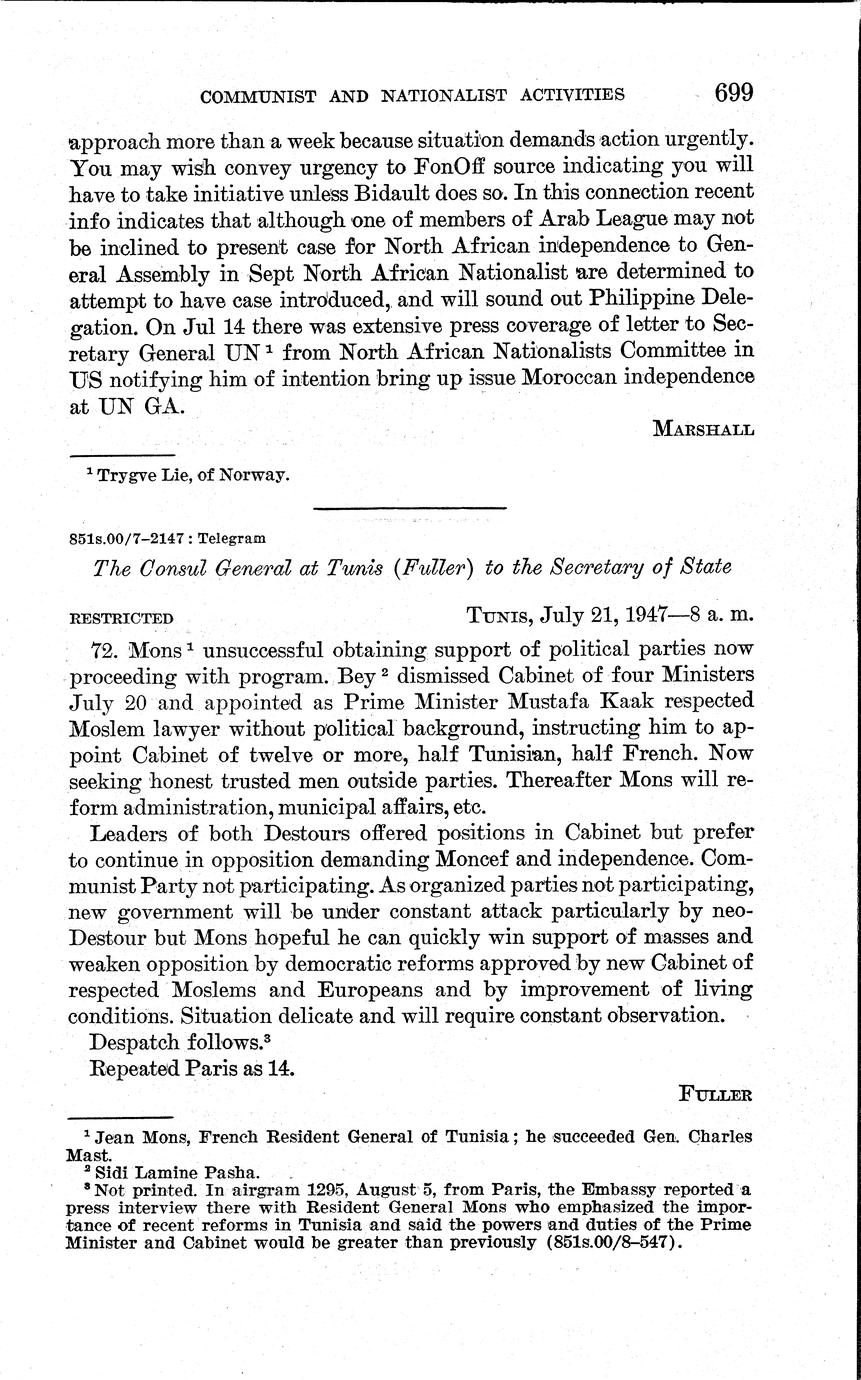 COMMUNIST AND NATIONALIST ACTIVITIES 699

approach more than a week because situation demands action urgently. You may wish convey urgency to FonOff source indicating you will have to take initiative unless Bidault does so. In this connection recent info indicates that although one of members of Arab League may not be inclined to present case for North African independence to General Assembly in Sept North African Nationalist are determined to attempt to have case introduced, and will sound out Philippine Delegation. On Jul 14 there was extensive press coverage of letter to Secretary General UN $^1$ from North African Nationalists Committee in US notifying him of intention bring up issue Moroccan independence at UN GA.

MARSHALL

$^1$ Trygve Lie, of Norway.

851s.00/7–2147 : Telegram

The Consul General at Tunis (Fuller) to the Secretary of State

RESTRICTED TUNIS, July 21, 1947—8 a. m.

72. Mons $^1$ unsuccessful obtaining support of political parties now proceeding with program. Bey $^2$ dismissed Cabinet of four Ministers July 20 and appointed as Prime Minister Mustafa Kaak respected Moslem lawyer without political background, instructing him to appoint Cabinet of twelve or more, half Tunisian, half French. Now seeking honest trusted men outside parties. Thereafter Mons will reform administration, municipal affairs, etc.

Leaders of both Destours offered positions in Cabinet but prefer to continue in opposition demanding Moncef and independence. Communist Party not participating. As organized parties not participating, new government will be under constant attack particularly by neo-Destour but Mons hopeful he can quickly win support of masses and weaken opposition by democratic reforms approved by new Cabinet of respected Moslems and Europeans and by improvement of living conditions. Situation delicate and will require constant observation.

Despatch follows.$^3$

Repeated Paris as 14.

FULLER

$^1$ Jean Mons, French Resident General of Tunisia; he succeeded Gen. Charles Mast.
$^2$ Sidi Lamine Pasha.
$^3$ Not printed. In airgram 1295, August 5, from Paris, the Embassy reported a press interview there with Resident General Mons who emphasized the importance of recent reforms in Tunisia and said the powers and duties of the Prime Minister and Cabinet would be greater than previously (851s.00/8–547).